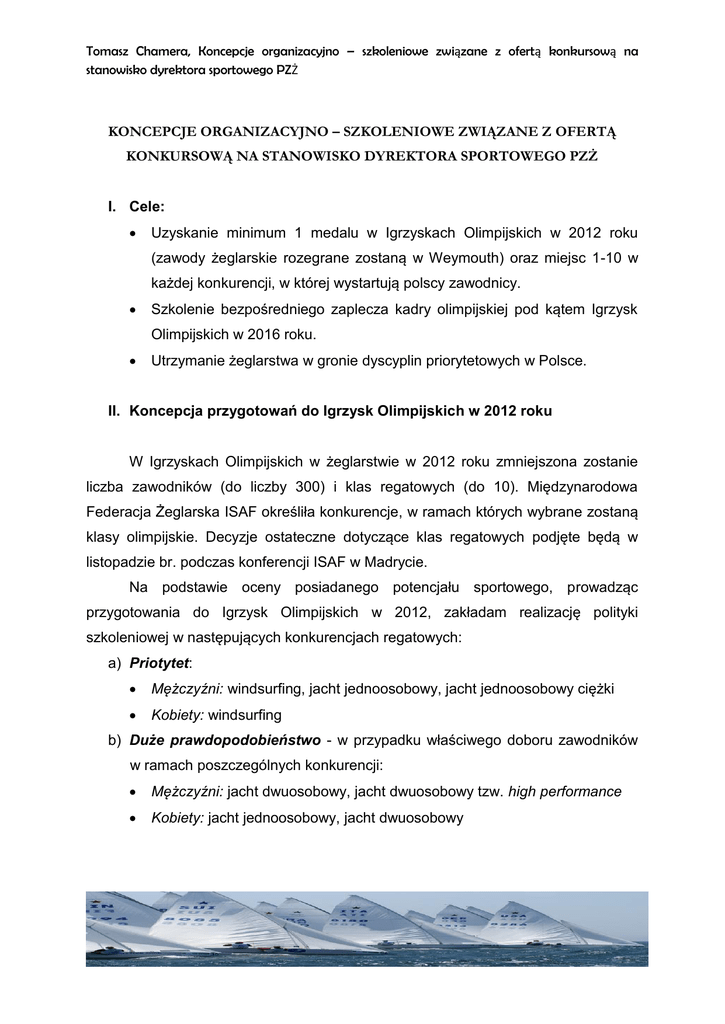 Tomasz Chamera, Koncepcje organizacyjno – szkoleniowe związane z ofertą konkursową na stanowisko dyrektora sportowego PZŻ

KONCEPCJE ORGANIZACYJNO – SZKOLENIOWE ZWIĄZANE Z OFERTĄ KONKURSOWĄ NA STANOWISKO DYREKTORA SPORTOWEGO PZŻ

I. Cele:
• Uzyskanie minimum 1 medalu w Igrzyskach Olimpijskich w 2012 roku (zawody żeglarskie rozegrane zostaną w Weymouth) oraz miejsc 1-10 w każdej konkurencji, w której wystartują polscy zawodnicy.
• Szkolenie bezpośredniego zaplecza kadry olimpijskiej pod kątem Igrzysk Olimpijskich w 2016 roku.
• Utrzymanie żeglarstwa w gronie dyscyplin priorytetowych w Polsce.

II. Koncepcja przygotowań do Igrzysk Olimpijskich w 2012 roku

W Igrzyskach Olimpijskich w żeglarstwie w 2012 roku zmniejszona zostanie liczba zawodników (do liczby 300) i klas regatowych (do 10). Międzynarodowa Federacja Żeglarska ISAF określiła konkurencje, w ramach których wybrane zostaną klasy olimpijskie. Decyzje ostateczne dotyczące klas regatowych podjęte będą w listopadzie br. podczas konferencji ISAF w Madrycie.

Na podstawie oceny posiadanego potencjału sportowego, prowadząc przygotowania do Igrzysk Olimpijskich w 2012, zakładam realizację polityki szkoleniowej w następujących konkurencjach regatowych:
a) Priotytet:
• Mężczyźni: windsurfing, jacht jednoosobowy, jacht jednoosobowy ciężki
• Kobiety: windsurfing
b) Duże prawdopodobieństwo - w przypadku właściwego doboru zawodników w ramach poszczególnych konkurencji:
• Mężczyźni: jacht dwuosobowy, jacht dwuosobowy tzw. high performance
• Kobiety: jacht jednoosobowy, jacht dwuosobowy